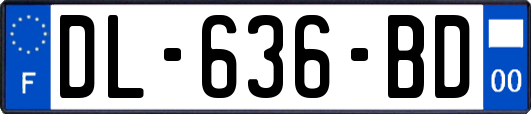 F
DL-636-BD
00